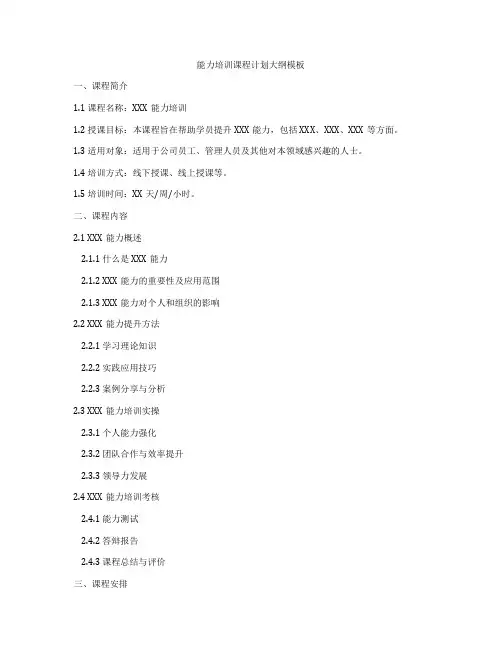 能力培训课程计划大纲模板

一、课程简介

1.1 课程名称：XXX 能力培训

1.2 授课目标：本课程旨在帮助学员提升 XXX 能力，包括 XXX、XXX、XXX 等方面。

1.3 适用对象：适用于公司员工、管理人员及其他对本领域感兴趣的人士。

1.4 培训方式：线下授课、线上授课等。

1.5 培训时间：XX 天/周/小时。

二、课程内容

2.1 XXX 能力概述

2.1.1 什么是 XXX 能力

2.1.2 XXX 能力的重要性及应用范围

2.1.3 XXX 能力对个人和组织的影响

2.2 XXX 能力提升方法

2.2.1 学习理论知识

2.2.2 实践应用技巧

2.2.3 案例分享与分析

2.3 XXX 能力培训实操

2.3.1 个人能力强化

2.3.2 团队合作与效率提升

2.3.3 领导力发展

2.4 XXX 能力培训考核

2.4.1 能力测试

2.4.2 答辩报告

2.4.3 课程总结与评价

三、课程安排